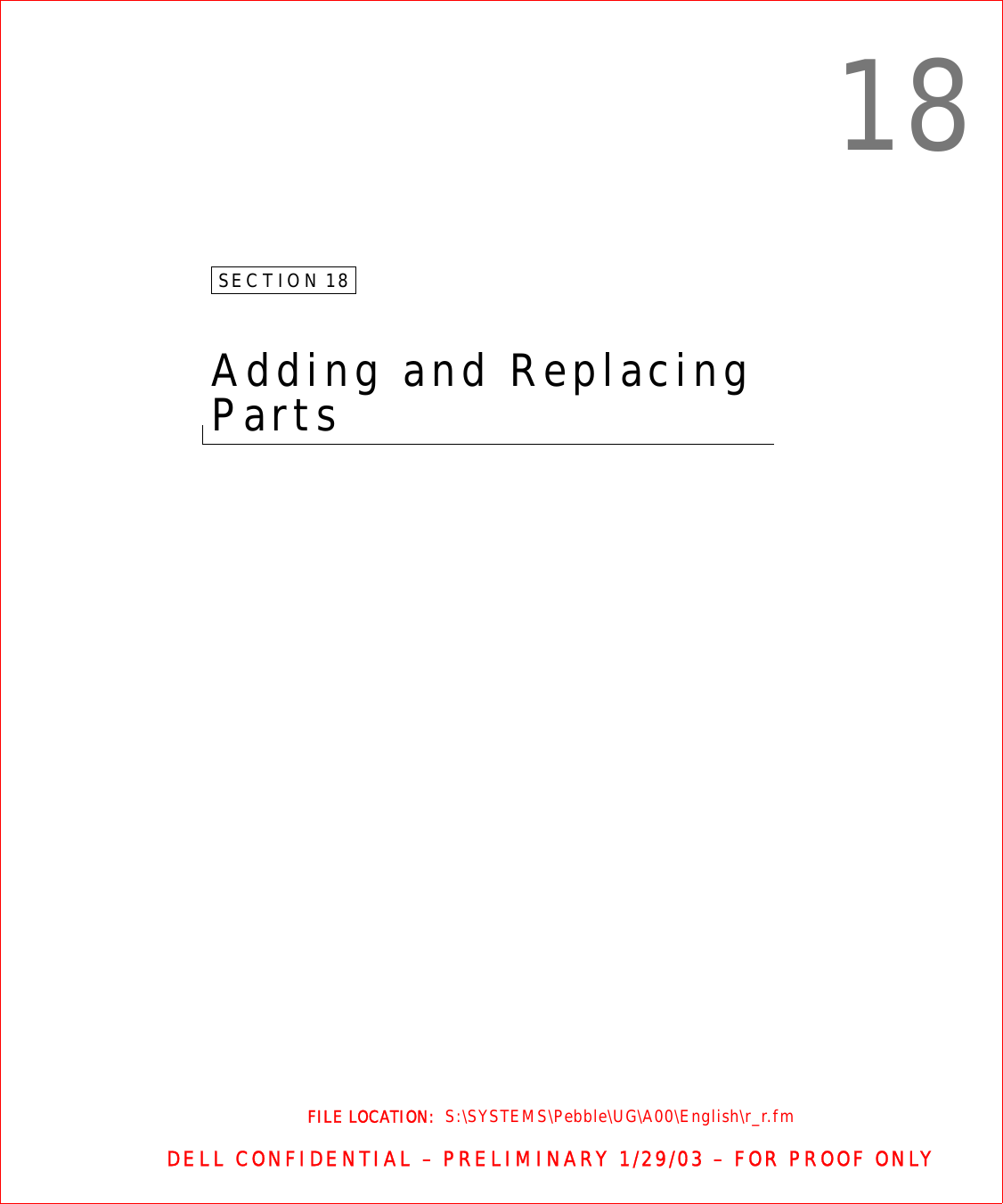 18

SECTION 18

Adding and Replacing Parts

FILE LOCATION: S:\SYSTEMS\Pebble\UG\A00\English\r_r.fm

DELL CONFIDENTIAL – PRELIMINARY 1/29/03 – FOR PROOF ONLY